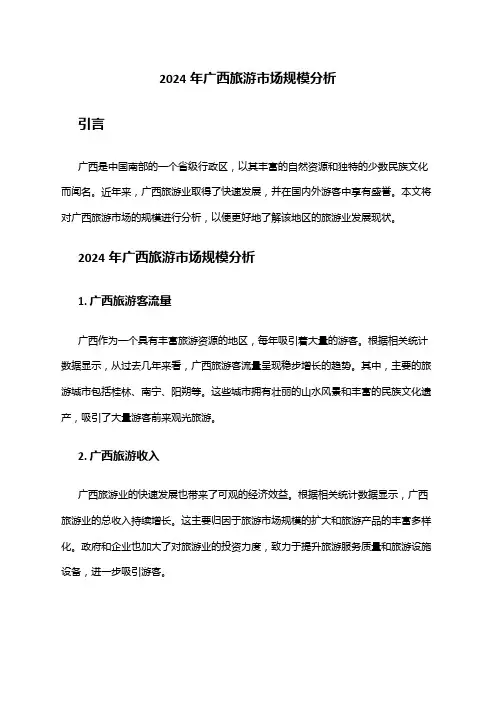 2024 年广西旅游市场规模分析

引言

广西是中国南部的一个省级行政区，以其丰富的自然资源和独特的少数民族文化而闻名。近年来，广西旅游业取得了快速发展，并在国内外游客中享有盛誉。本文将对广西旅游市场的规模进行分析，以便更好地了解该地区的旅游业发展现状。

2024 年广西旅游市场规模分析

1. 广西旅游客流量

广西作为一个具有丰富旅游资源的地区，每年吸引着大量的游客。根据相关统计数据显示，从过去几年来看，广西旅游客流量呈现稳步增长的趋势。其中，主要的旅游城市包括桂林、南宁、阳朔等。这些城市拥有壮丽的山水风景和丰富的民族文化遗产，吸引了大量游客前来观光旅游。

2. 广西旅游收入

广西旅游业的快速发展也带来了可观的经济效益。根据相关统计数据显示，广西旅游业的总收入持续增长。这主要归因于旅游市场规模的扩大和旅游产品的丰富多样化。政府和企业也加大了对旅游业的投资力度，致力于提升旅游服务质量和旅游设施设备，进一步吸引游客。